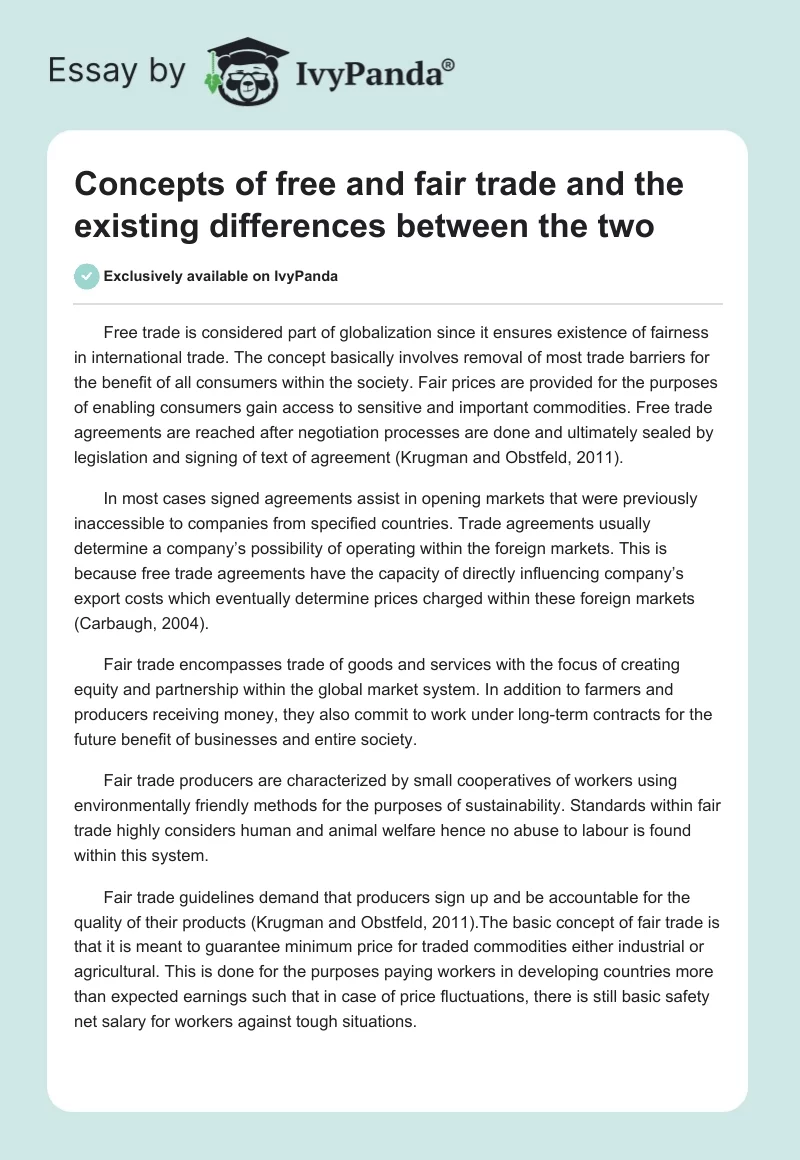 Essay by IvyPanda®

Concepts of free and fair trade and the existing differences between the two

Exclusively available on IvyPanda

Free trade is considered part of globalization since it ensures existence of fairness in international trade. The concept basically involves removal of most trade barriers for the benefit of all consumers within the society. Fair prices are provided for the purposes of enabling consumers gain access to sensitive and important commodities. Free trade agreements are reached after negotiation processes are done and ultimately sealed by legislation and signing of text of agreement (Krugman and Obstfeld, 2011).

In most cases signed agreements assist in opening markets that were previously inaccessible to companies from specified countries. Trade agreements usually determine a company's possibility of operating within the foreign markets. This is because free trade agreements have the capacity of directly influencing company's export costs which eventually determine prices charged within these foreign markets (Carbaugh, 2004).

Fair trade encompasses trade of goods and services with the focus of creating equity and partnership within the global market system. In addition to farmers and producers receiving money, they also commit to work under long-term contracts for the future benefit of businesses and entire society.

Fair trade producers are characterized by small cooperatives of workers using environmentally friendly methods for the purposes of sustainability. Standards within fair trade highly considers human and animal welfare hence no abuse to labour is found within this system.

Fair trade guidelines demand that producers sign up and be accountable for the quality of their products (Krugman and Obstfeld, 2011).The basic concept of fair trade is that it is meant to guarantee minimum price for traded commodities either industrial or agricultural. This is done for the purposes paying workers in developing countries more than expected earnings such that in case of price fluctuations, there is still basic safety net salary for workers against tough situations.